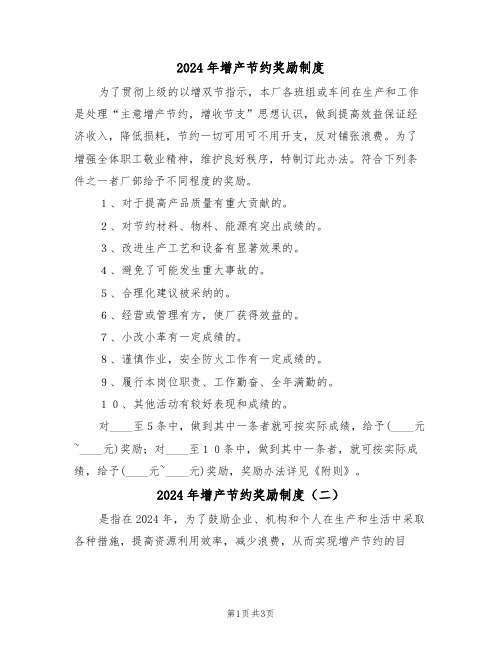 2024年增产节约奖励制度

为了贯彻上级的以增双节指示，本厂各班组或车间在生产和工作是处理“主意增产节约，增收节支”思想认识，做到提高效益保证经济收入，降低损耗，节约一切可用可不用开支，反对铺张浪费。为了增强全体职工敬业精神，维护良好秩序，特制订此办法。符合下列条件之一者厂部给予不同程度的奖励。

1、对于提高产品质量有重大贡献的。

2、对节约材料、物料、能源有突出成绩的。

3、改进生产工艺和设备有显著效果的。

4、避免了可能发生重大事故的。

5、合理化建议被采纳的。

6、经营或管理有方，使厂获得效益的。

7、小改小革有一定成绩的。

8、谨慎作业，安全防火工作有一定成绩的。

9、履行本岗位职责、工作勤奋、全年满勤的。

10、其他活动有较好表现和成绩的。

对____至5条中，做到其中一条者就可按实际成绩，给予(____元~____元)奖励；对____至10条中，做到其中一条者，就可按实际成绩，给予(____元~____元)奖励，奖励办法详见《附则》。

2024年增产节约奖励制度（二）

是指在2024年，为了鼓励企业、机构和个人在生产和生活中采取各种措施，提高资源利用效率，减少浪费，从而实现增产节约的目

第1页共3页